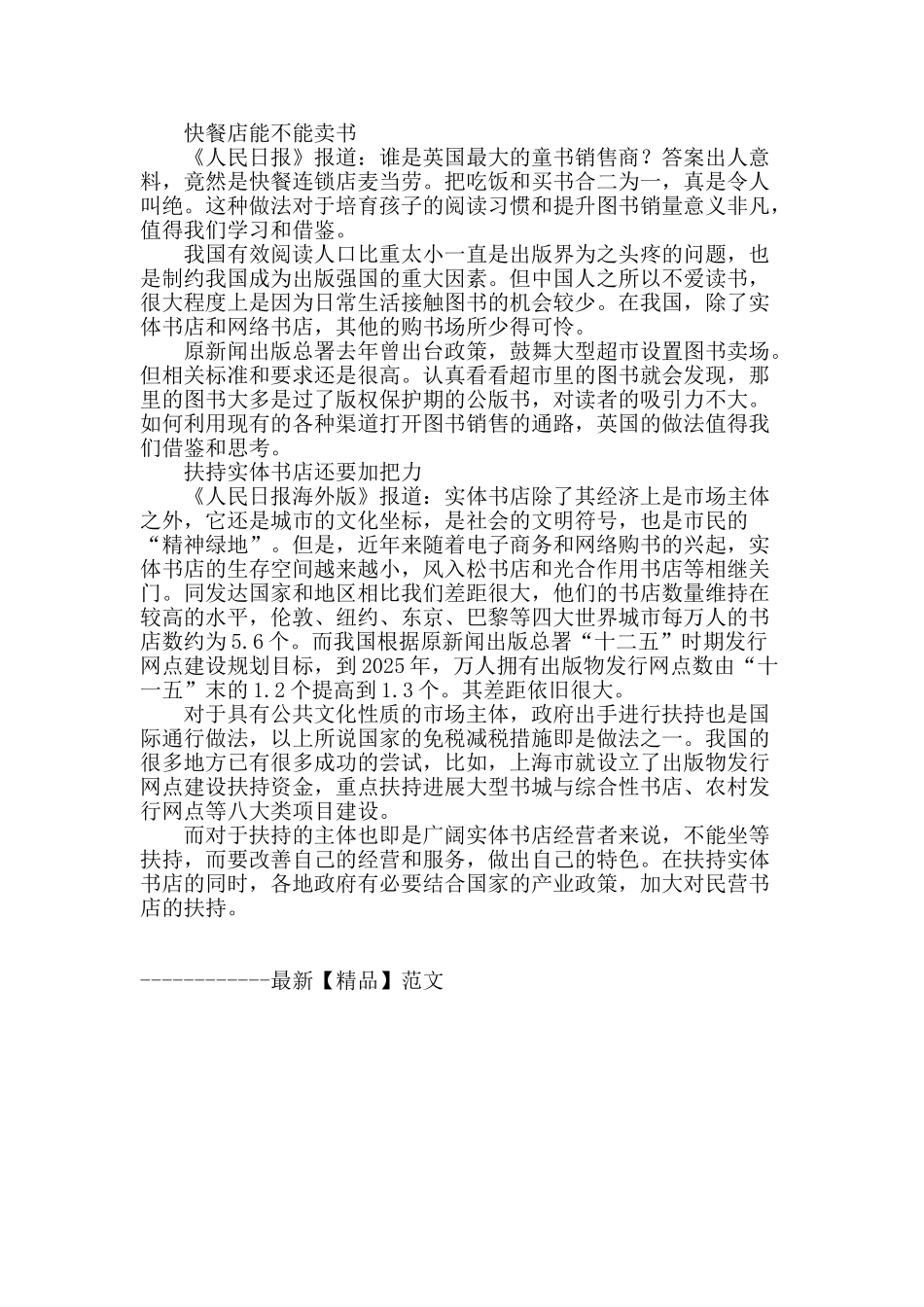 快餐店能不能卖书

《人民日报》报道：谁是英国最大的童书销售商？答案出人意料，竟然是快餐连锁店麦当劳。把吃饭和买书合二为一，真是令人叫绝。这种做法对于培育孩子的阅读习惯和提升图书销量意义非凡，值得我们学习和借鉴。

我国有效阅读人口比重太小一直是出版界为之头疼的问题，也是制约我国成为出版强国的重大因素。但中国人之所以不爱读书，很大程度上是因为日常生活接触图书的机会较少。在我国，除了实体书店和网络书店，其他的购书场所少得可怜。

原新闻出版总署去年曾出台政策，鼓舞大型超市设置图书卖场。但相关标准和要求还是很高。认真看看超市里的图书就会发现，那里的图书大多是过了版权保护期的公版书，对读者的吸引力不大。如何利用现有的各种渠道打开图书销售的通路，英国的做法值得我们借鉴和思考。

扶持实体书店还要加把力

《人民日报海外版》报道：实体书店除了其经济上是市场主体之外，它还是城市的文化坐标，是社会的文明符号，也是市民的“精神绿地”。但是，近年来随着电子商务和网络购书的兴起，实体书店的生存空间越来越小，风入松书店和光合作用书店等相继关门。同发达国家和地区相比我们差距很大，他们的书店数量维持在较高的水平，伦敦、纽约、东京、巴黎等四大世界城市每万人的书店数约为5.6个。而我国根据原新闻出版总署“十二五”时期发行网点建设规划目标，到2025年，万人拥有出版物发行网点数由“十一五”末的1.2个提高到1.3个。其差距依旧很大。

对于具有公共文化性质的市场主体，政府出手进行扶持也是国际通行做法，以上所说国家的免税减税措施即是做法之一。我国的很多地方已有很多成功的尝试，比如，上海市就设立了出版物发行网点建设扶持资金，重点扶持进展大型书城与综合性书店、农村发行网点等八大类项目建设。

而对于扶持的主体也即是广阔实体书店经营者来说，不能坐等扶持，而要改善自己的经营和服务，做出自己的特色。在扶持实体书店的同时，各地政府有必要结合国家的产业政策，加大对民营书店的扶持。

------------最新【精品】范文